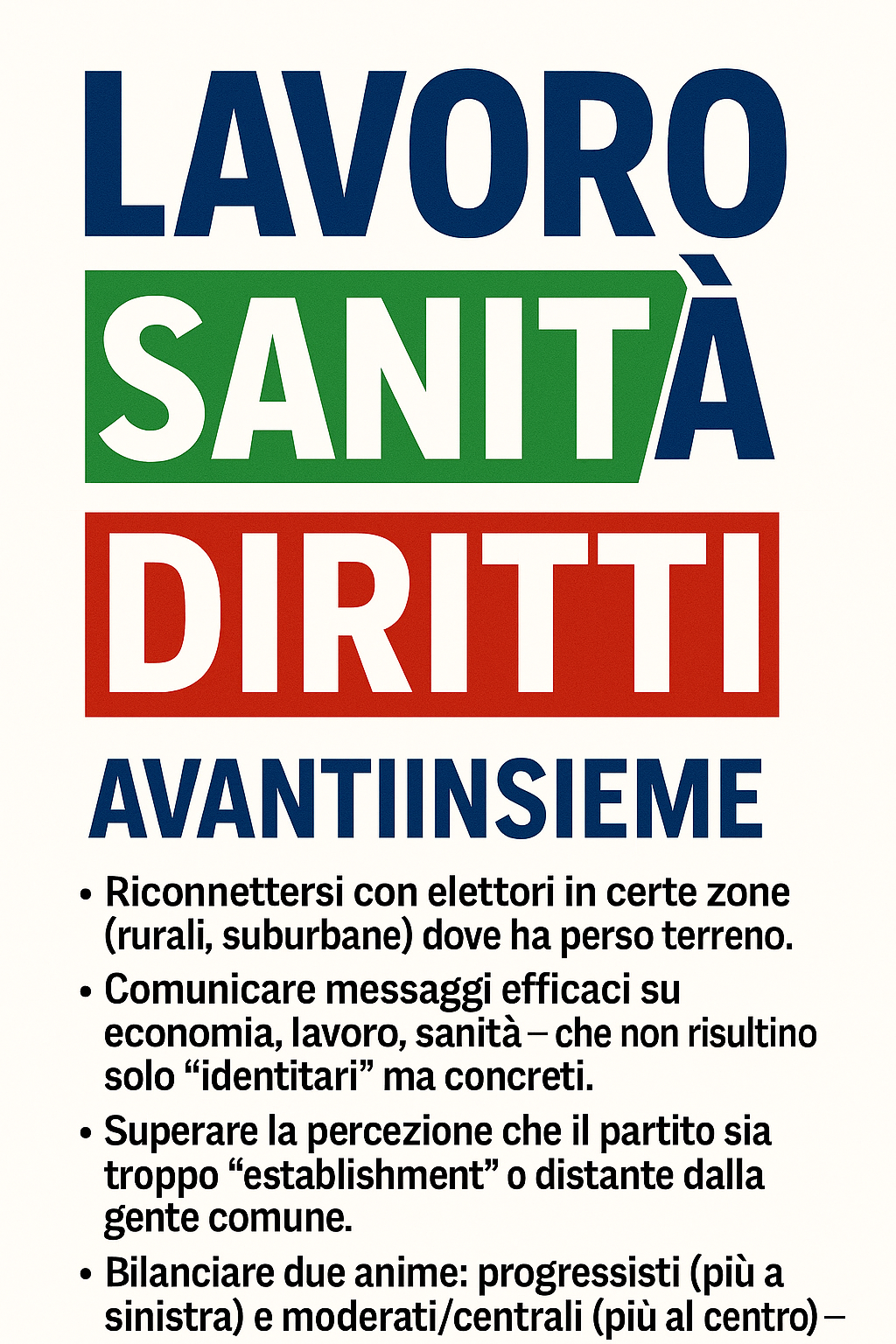 LAVORO

SANITÀ

DIRITTI

AVANTIINSIEME

• Riconnettersi con elettori in certe zone (rurali, suburbane) dove ha perso terreno.

• Comunicare messaggi efficaci su economia, lavoro, sanità – che non risultino solo "identitari" ma concreti.

• Superare la percezione che il partito sia troppo "establishment" o distante dalla gente comune.

• Bilanciare due anime: progressisti (più a sinistra) e moderati/centrali (più al centro) –